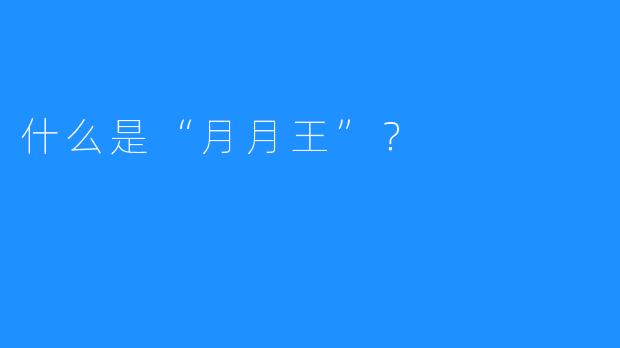 什么是“月月王”？